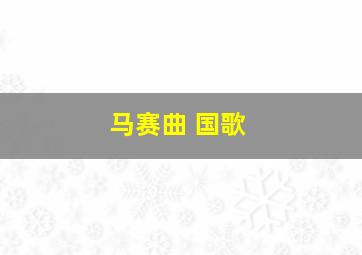 马赛曲 国歌